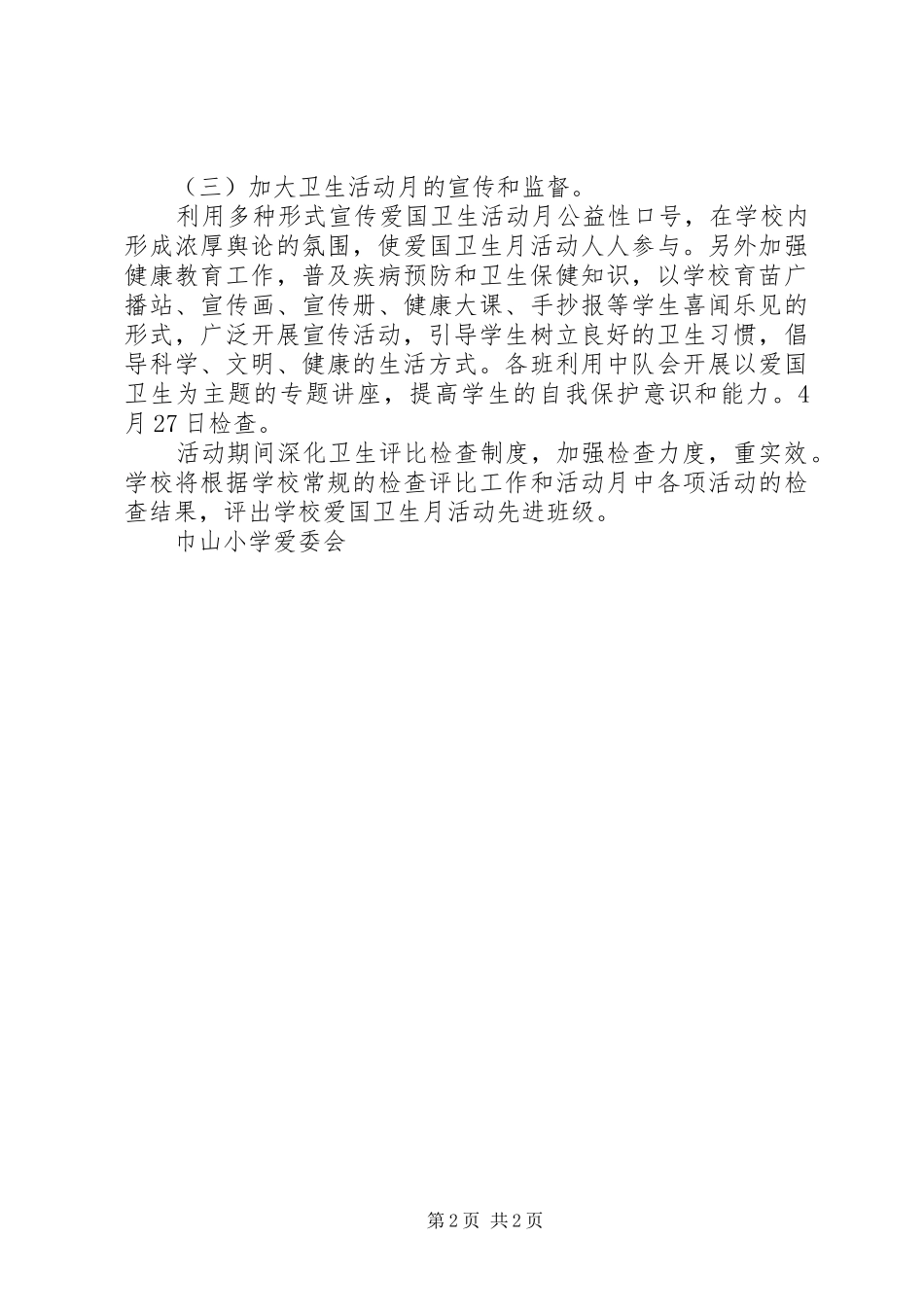 （三）加大卫生活动月的宣传和监督。

利用多种形式宣传爱国卫生活动月公益性口号，在学校内形成浓厚舆论的氛围，使爱国卫生月活动人人参与。另外加强健康教育工作，普及疾病预防和卫生保健知识，以学校育苗广播站、宣传画、宣传册、健康大课、手抄报等学生喜闻乐见的形式，广泛开展宣传活动，引导学生树立良好的卫生习惯，倡导科学、文明、健康的生活方式。各班利用中队会开展以爱国卫生为主题的专题讲座，提高学生的自我保护意识和能力。4月27日检查。

活动期间深化卫生评比检查制度，加强检查力度，重实效。学校将根据学校常规的检查评比工作和活动月中各项活动的检查结果，评出学校爱国卫生月活动先进班级。

巾山小学爱委会

第2页 共2页